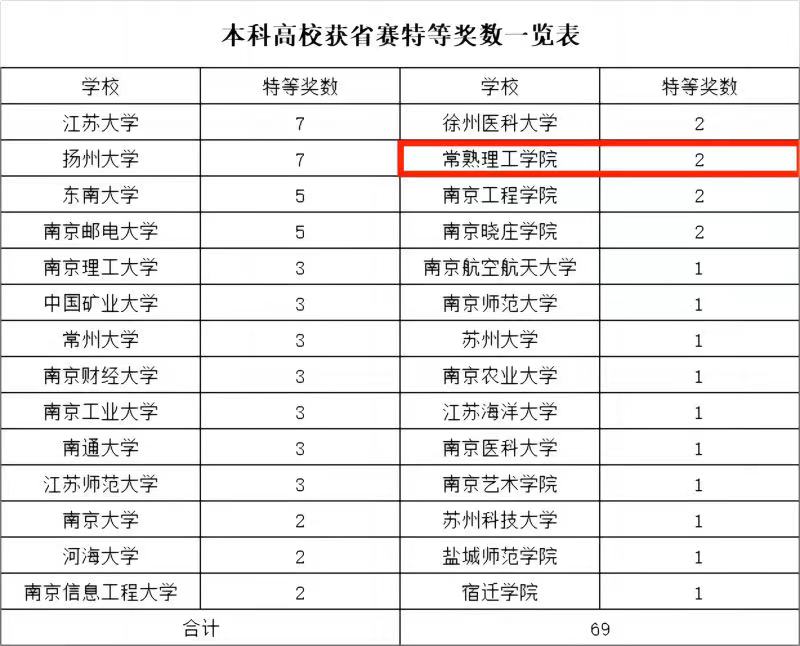 本科高校获省赛特等奖数一览表

| 学校 | 特等奖数 | 学校 | 特等奖数 |
|---|---|---|---|
| 江苏大学 | 7 | 徐州医科大学 | 2 |
| 扬州大学 | 7 | 常熟理工学院 | 2 |
| 东南大学 | 5 | 南京工程学院 | 2 |
| 南京邮电大学 | 5 | 南京晓庄学院 | 2 |
| 南京理工大学 | 3 | 南京航空航天大学 | 1 |
| 中国矿业大学 | 3 | 南京师范大学 | 1 |
| 常州大学 | 3 | 苏州大学 | 1 |
| 南京财经大学 | 3 | 南京农业大学 | 1 |
| 南京工业大学 | 3 | 江苏海洋大学 | 1 |
| 南通大学 | 3 | 南京医科大学 | 1 |
| 江苏师范大学 | 3 | 南京艺术学院 | 1 |
| 南京大学 | 2 | 苏州科技大学 | 1 |
| 河海大学 | 2 | 盐城师范学院 | 1 |
| 南京信息工程大学 | 2 | 宿迁学院 | 1 |
| 合计 |  | 69 |  |